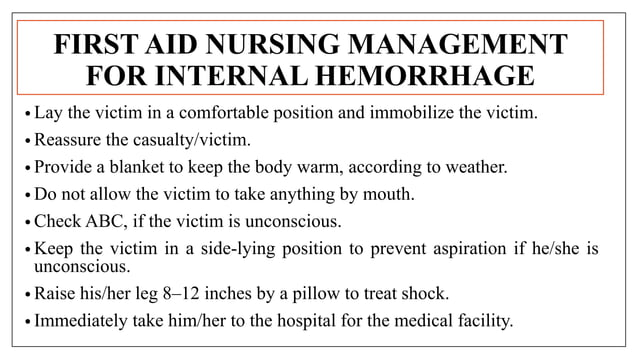 FIRST AID NURSING MANAGEMENT FOR INTERNAL HEMORRHAGE

• Lay the victim in a comfortable position and immobilize the victim.
• Reassure the casualty/victim.
• Provide a blanket to keep the body warm, according to weather.
• Do not allow the victim to take anything by mouth.
• Check ABC, if the victim is unconscious.
• Keep the victim in a side-lying position to prevent aspiration if he/she is unconscious.
• Raise his/her leg 8–12 inches by a pillow to treat shock.
• Immediately take him/her to the hospital for the medical facility.